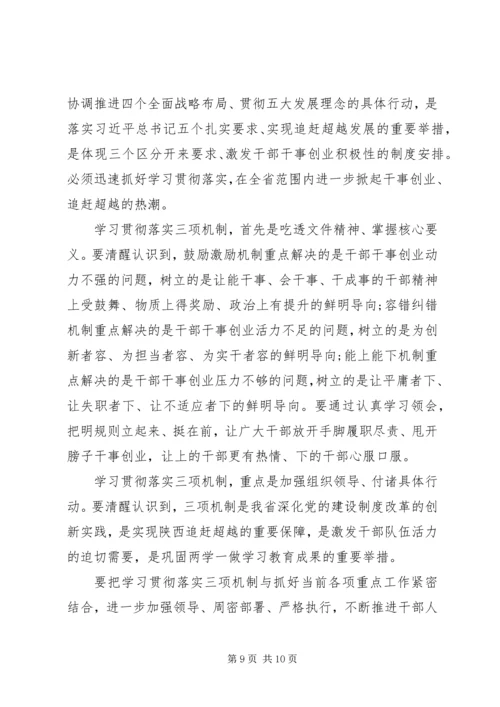 协调推进四个全面战略布局、贯彻五大发展理念的具体行动，是落实习近平总书记五个扎实要求、实现追赶超越发展的重要举措，是体现三个区分开来要求、激发干部干事创业积极性的制度安排。必须迅速抓好学习贯彻落实，在全省范围内进一步掀起干事创业、追赶超越的热潮。

学习贯彻落实三项机制，首先是吃透文件精神、掌握核心要义。要清醒认识到，鼓励激励机制重点解决的是干部干事创业动力不强的问题，树立的是让能干事、会干事、干成事的干部精神上受鼓舞、物质上得奖励、政治上有提升的鲜明导向;容错纠错机制重点解决的是干部干事创业活力不足的问题，树立的是为创新者容、为担当者容、为实干者容的鲜明导向;能上能下机制重点解决的是干部干事创业压力不够的问题，树立的是让平庸者下、让失职者下、让不适应者下的鲜明导向。要通过认真学习领会，把明规则立起来、挺在前，让广大干部放开手脚履职尽责、甩开膀子干事创业，让上的干部更有热情、下的干部心服口服。

学习贯彻落实三项机制，重点是加强组织领导、付诸具体行动。要清醒认识到，三项机制是我省深化党的建设制度改革的创新实践，是实现陕西追赶超越的重要保障，是激发干部队伍活力的迫切需要，是巩固两学一做学习教育成果的重要举措。

要把学习贯彻落实三项机制与抓好当前各项重点工作紧密结合，进一步加强领导、周密部署、严格执行，不断推进干部人

第 9 页 共 10 页